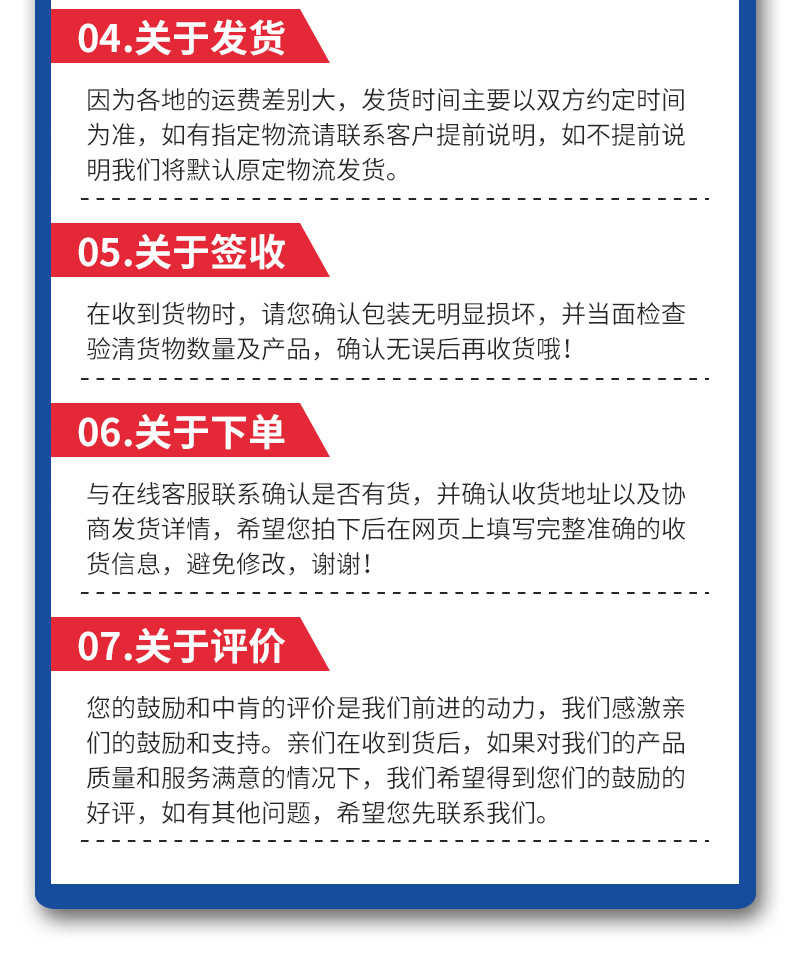 04.关于发货

因为各地的运费差别大，发货时间主要以双方约定时间为准，如有指定物流请联系客户提前说明，如不提前说明我们将默认原定物流发货。

05.关于签收

在收到货物时，请您确认包装无明显损坏，并当面检查验清货物数量及产品，确认无误后再收货哦！

06.关于下单

与在线客服联系确认是否有货，并确认收货地址以及协商发货详情，希望您拍下后在网页上填写完整准确的收货信息，避免修改，谢谢！

07.关于评价

您的鼓励和中肯的评价是我们前进的动力，我们感激亲们的鼓励和支持。亲们在收到货后，如果对我们的产品质量和服务满意的情况下，我们希望得到您们的鼓励的好评，如有其他问题，希望您先联系我们。